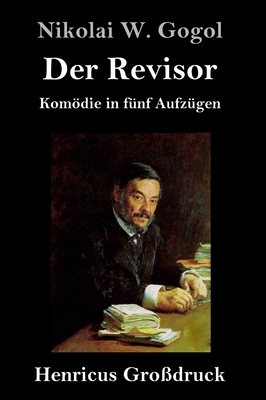 Nikolai W. Gogol

Der Revisor

Komödie in fünf Aufzügen

Henricus Großdruck